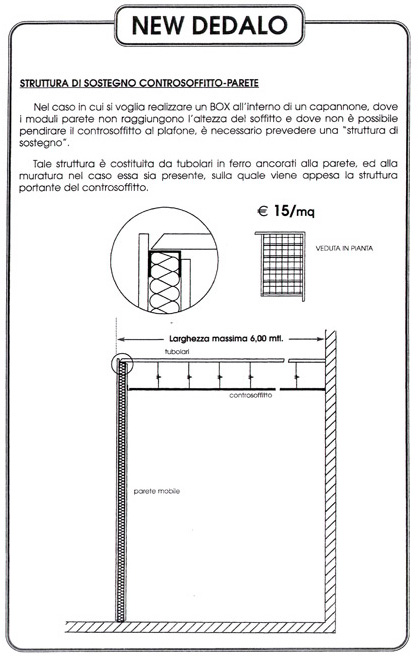 NEW DEDALO

STRUTTURA DI SOSTEGNO CONTROSOFFITTO-PARETE

Nel caso in cui si voglia realizzare un BOX all'interno di un capannone, dove i moduli parete non raggiungono l'altezza del soffitto e dove non è possibile pendirare il controsoffitto al plafone, è necessario prevedere una "struttura di sostegno".

Tale struttura è costituita da tubolari in ferro ancorati alla parete, ed alla muratura nel caso essa sia presente, sulla quale viene appesa la struttura portante del controsoffitto.

€ 15/mq

VEDUTA IN PIANTA

Larghezza massima 6,00 mtl.

tubolari

controsoffitto

parete mobile